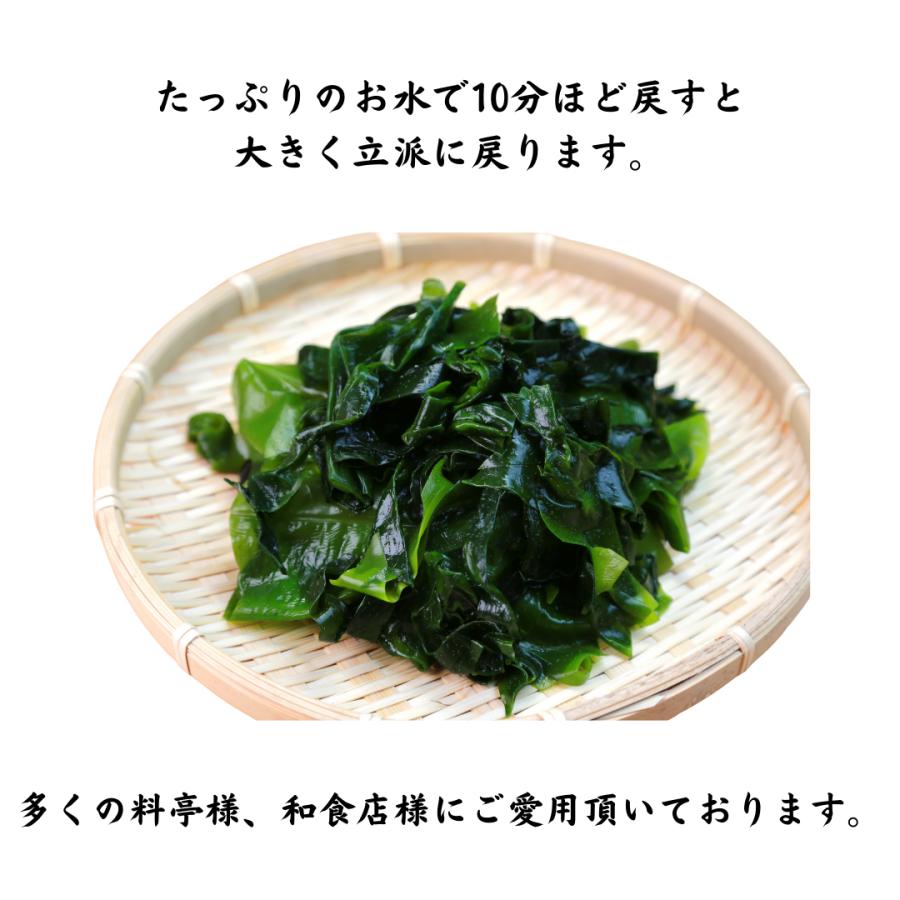 たっぷりのお水で10分ほど戻すと
大きく立派に戻ります。

多くの料亭様、和食店様にご愛用頂いております。